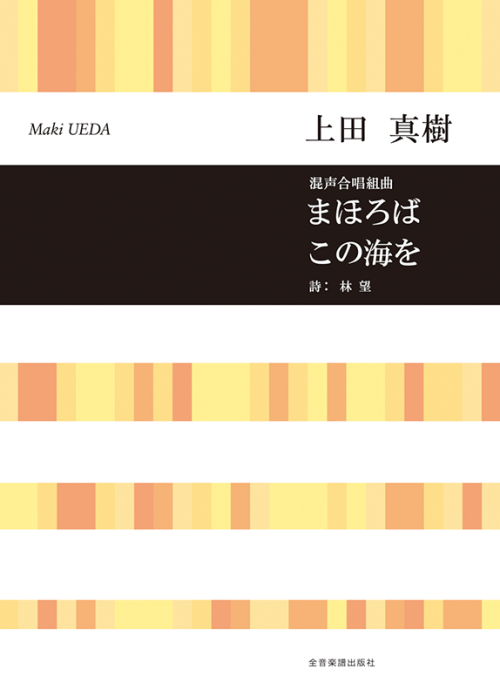 Maki UEDA

上田　真樹

混声合唱組曲
まほろば
この海を
詩： 林 望

全音楽譜出版社